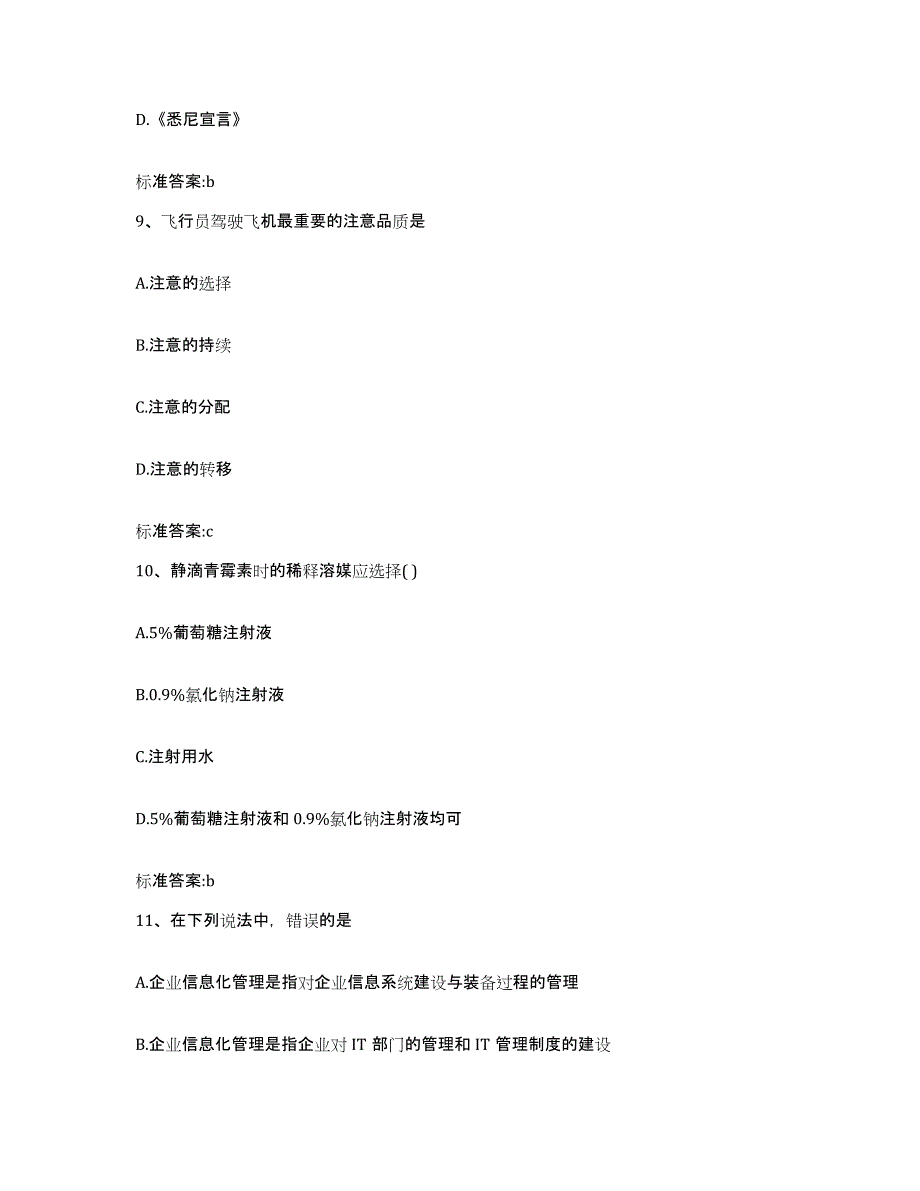 D.《悉尼宣言》

标准答案:b

9、飞行员驾驶飞机最重要的注意品质是

A.注意的选择

B.注意的持续

C.注意的分配

D.注意的转移

标准答案:c

10、静滴青霉素时的稀释溶媒应选择( )

A.5%葡萄糖注射液

B.0.9%氯化钠注射液

C.注射用水

D.5%葡萄糖注射液和 0.9%氯化钠注射液均可

标准答案:b

11、在下列说法中，错误的是

A.企业信息化管理是指对企业信息系统建设与装备过程的管理

B.企业信息化管理是指企业对 IT 部门的管理和 IT 管理制度的建设